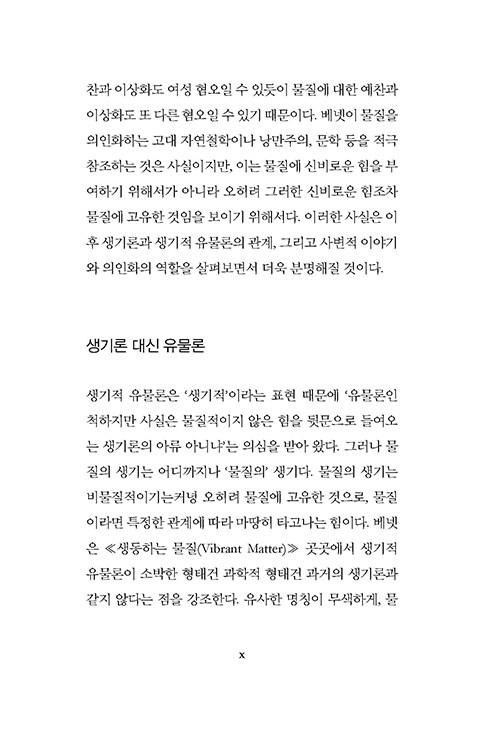 찬과 이상화도 여성 혐오일 수 있듯이 물질에 대한 예찬과 이상화도 또 다른 혐오일 수 있기 때문이다. 베넷이 물질을 의인화하는 고대 자연철학이나 낭만주의, 문학 등을 적극 참조하는 것은 사실이지만, 이는 물질에 신비로운 힘을 부여하기 위해서가 아니라 오히려 그러한 신비로운 힘조차 물질에 고유한 것임을 보이기 위해서다. 이러한 사실은 이후 생기론과 생기적 유물론의 관계, 그리고 사변적 이야기와 의인화의 역할을 살펴보면서 더욱 분명해질 것이다.

생기론 대신 유물론

생기적 유물론은 '생기적'이라는 표현 때문에 '유물론인 척하지만 사실은 물질적이지 않은 힘을 뒷문으로 들여오는 생기론의 아류 아니냐'는 의심을 받아 왔다. 그러나 물질의 생기는 어디까지나 '물질의' 생기다. 물질의 생기는 비물질적이기는커녕 오히려 물질에 고유한 것으로, 물질이라면 특정한 관계에 따라 마땅히 타고나는 힘이다. 베넷은 ≪생동하는 물질(Vibrant Matter)≫ 곳곳에서 생기적 유물론이 소박한 형태건 과학적 형태건 과거의 생기론과 같지 않다는 점을 강조한다. 유사한 명칭이 무색하게, 물

x